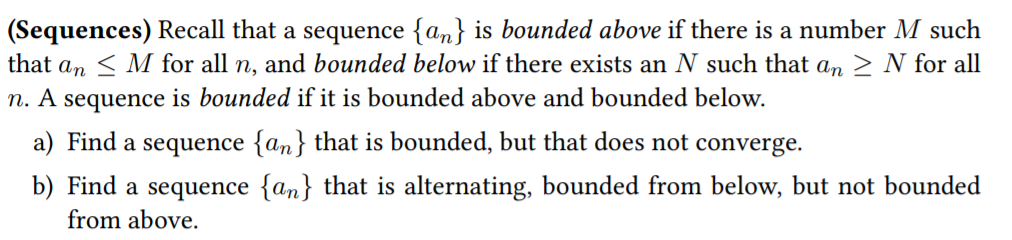 (Sequences) Recall that a sequence $\{a_n\}$ is bounded above if there is a number $M$ such that $a_n \leq M$ for all $n$, and bounded below if there exists an $N$ such that $a_n \geq N$ for all $n$. A sequence is bounded if it is bounded above and bounded below.

a) Find a sequence $\{a_n\}$ that is bounded, but that does not converge.

b) Find a sequence $\{a_n\}$ that is alternating, bounded from below, but not bounded from above.